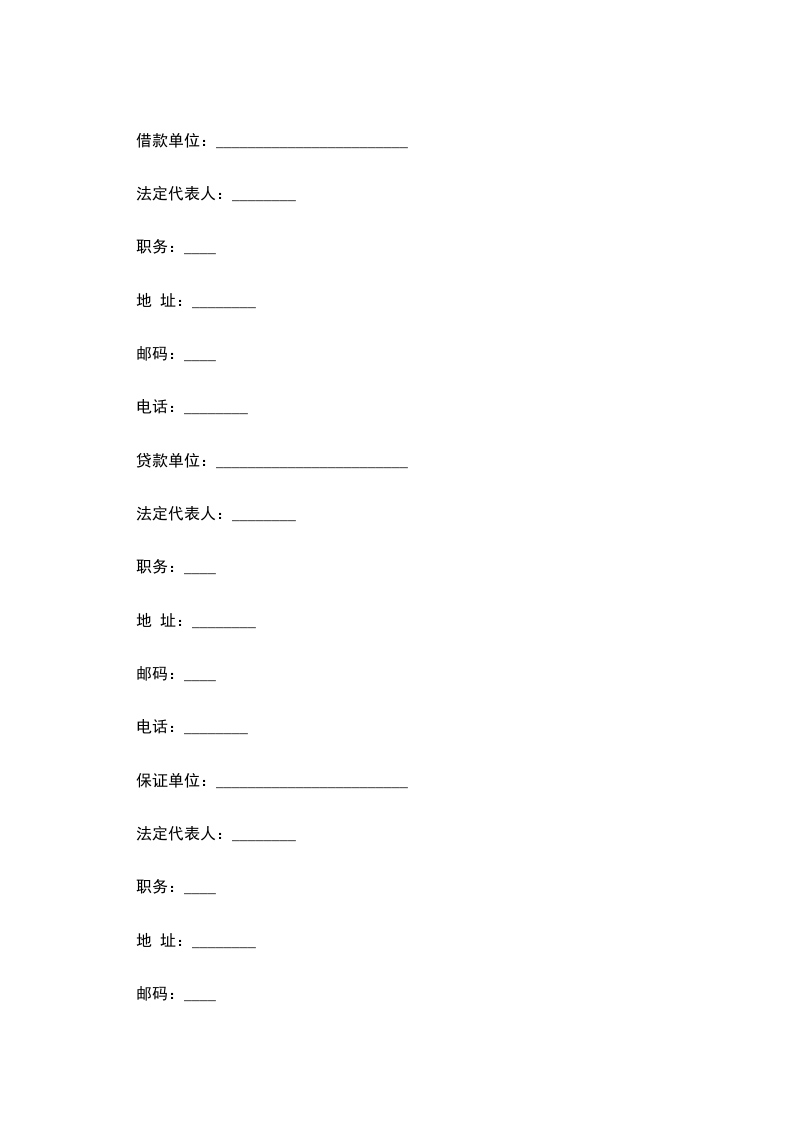 借款单位：________________________

法定代表人：________

职务：____

地 址：________

邮码：____

电话：________

贷款单位：________________________

法定代表人：________

职务：____

地 址：________

邮码：____

电话：________

保证单位：________________________

法定代表人：________

职务：____

地 址：________

邮码：____